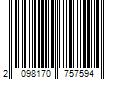 2 098170 757594